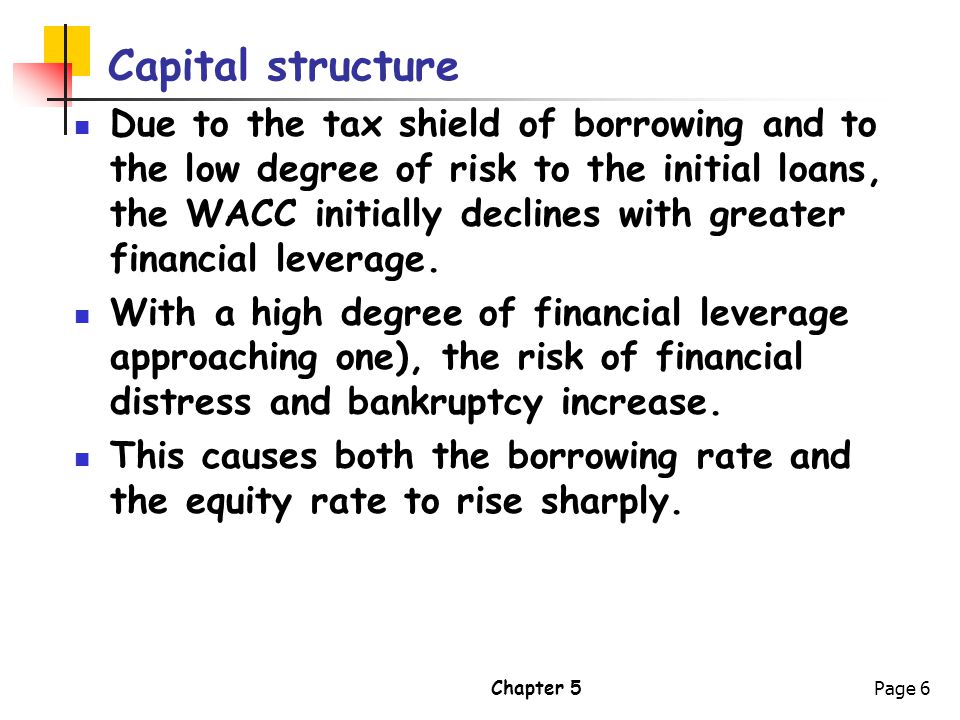 Capital structure

- Due to the tax shield of borrowing and to the low degree of risk to the initial loans, the WACC initially declines with greater financial leverage.
- With a high degree of financial leverage approaching one), the risk of financial distress and bankruptcy increase.
- This causes both the borrowing rate and the equity rate to rise sharply.

Chapter 5

Page 6